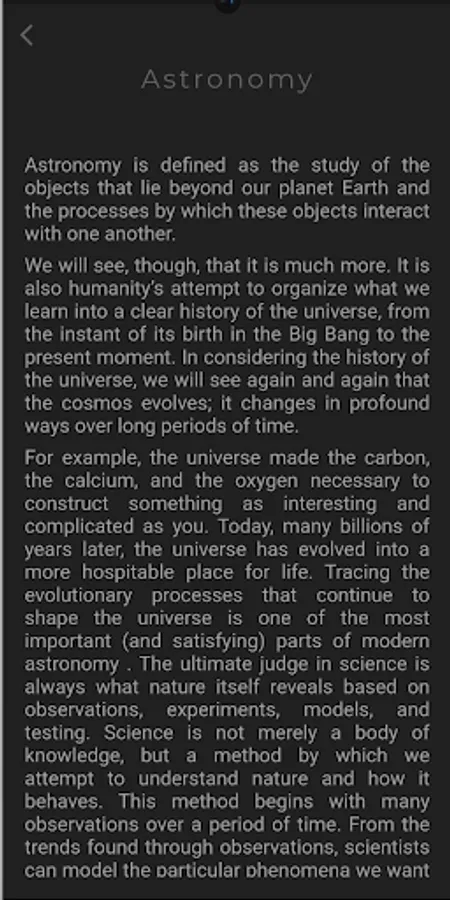 Astronomy

Astronomy is defined as the study of the objects that lie beyond our planet Earth and the processes by which these objects interact with one another.

We will see, though, that it is much more. It is also humanity's attempt to organize what we learn into a clear history of the universe, from the instant of its birth in the Big Bang to the present moment. In considering the history of the universe, we will see again and again that the cosmos evolves; it changes in profound ways over long periods of time.

For example, the universe made the carbon, the calcium, and the oxygen necessary to construct something as interesting and complicated as you. Today, many billions of years later, the universe has evolved into a more hospitable place for life. Tracing the evolutionary processes that continue to shape the universe is one of the most important (and satisfying) parts of modern astronomy . The ultimate judge in science is always what nature itself reveals based on observations, experiments, models, and testing. Science is not merely a body of knowledge, but a method by which we attempt to understand nature and how it behaves. This method begins with many observations over a period of time. From the trends found through observations, scientists can model the particular phenomena we want